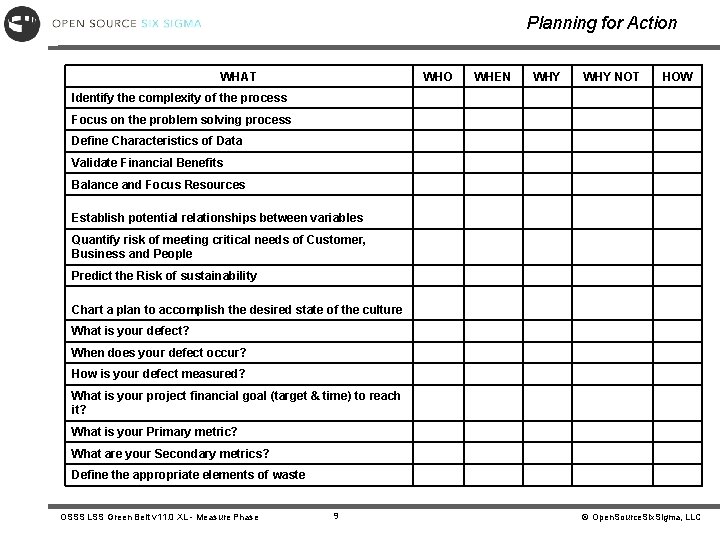 OPEN SOURCE SIX SIGMA

Planning for Action

| WHAT | WHO | WHEN | WHY | WHY NOT | HOW |
|---|---|---|---|---|---|
| Identify the complexity of the process | | | | | |
| Focus on the problem solving process | | | | | |
| Define Characteristics of Data | | | | | |
| Validate Financial Benefits | | | | | |
| Balance and Focus Resources | | | | | |
| Establish potential relationships between variables | | | | | |
| Quantify risk of meeting critical needs of Customer, Business and People | | | | | |
| Predict the Risk of sustainability | | | | | |
| Chart a plan to accomplish the desired state of the culture | | | | | |
| What is your defect? | | | | | |
| When does your defect occur? | | | | | |
| How is your defect measured? | | | | | |
| What is your project financial goal (target & time) to reach it? | | | | | |
| What is your Primary metric? | | | | | |
| What are your Secondary metrics? | | | | | |
| Define the appropriate elements of waste | | | | | |

OSSS LSS Green Belt v11.0 XL - Measure Phase

9

© OpenSourceSixSigma, LLC